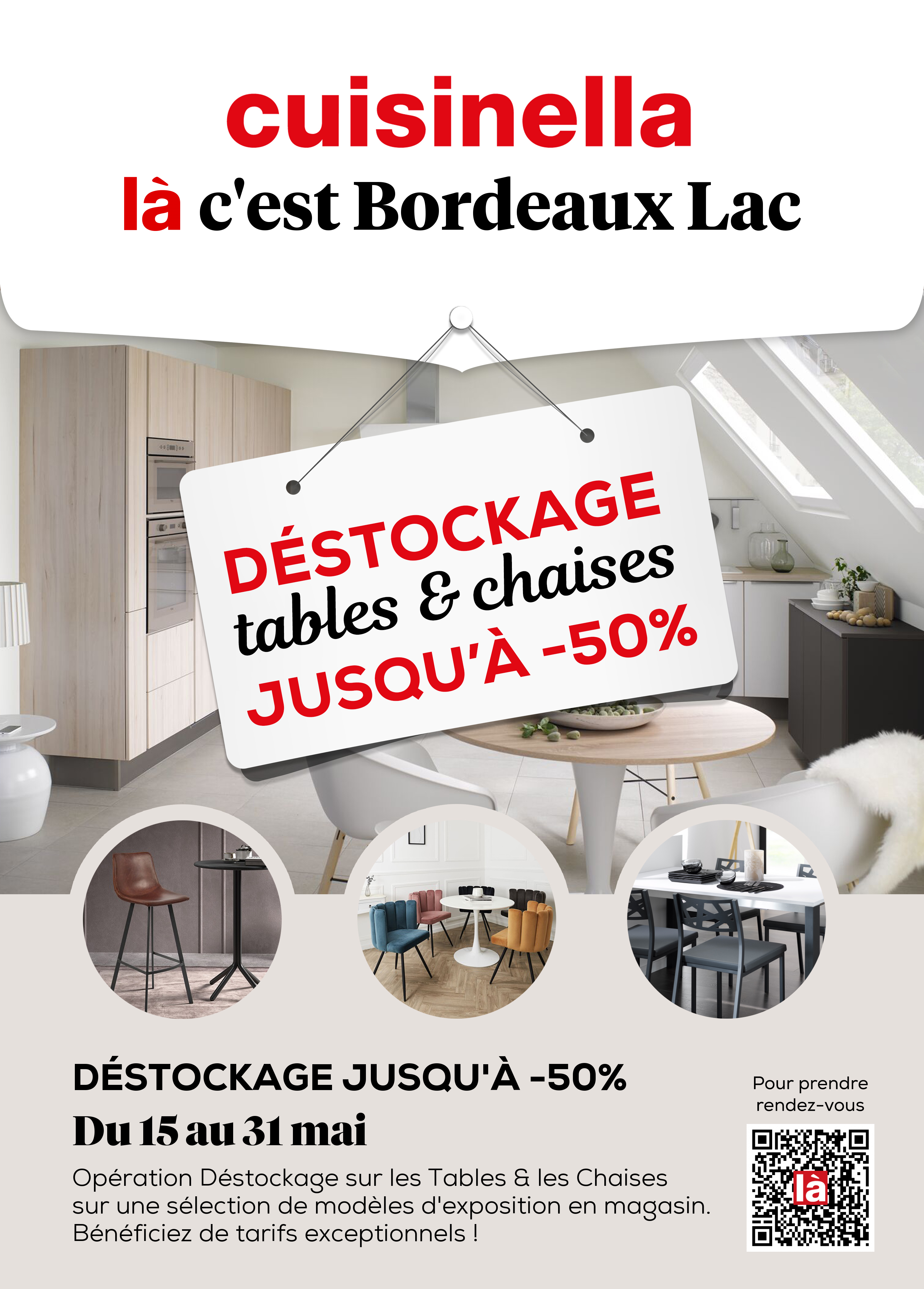 cuisinella
là c'est Bordeaux Lac

DÉSTOCKAGE
tables & chaises
JUSQU'À -50%

DÉSTOCKAGE JUSQU'À -50%
Du 15 au 31 mai
Opération Déstockage sur les Tables & les Chaises sur une sélection de modèles d'exposition en magasin. Bénéficiez de tarifs exceptionnels !

Pour prendre rendez-vous
là